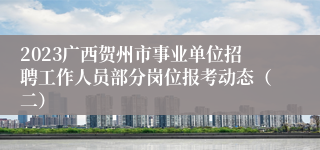 2023广西贺州市事业单位招聘工作人员部分岗位报考动态（二）